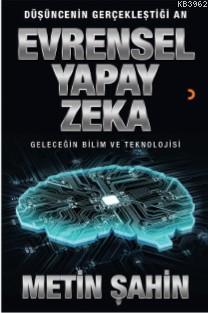 KB3962

DÜŞÜNCENİN GERÇEKLEŞTİĞİ AN

EVRENSEL YAPAY ZEKA

GELECEĞİN BİLİM VE TEKNOLOJİSİ

METİN ŞAHİN